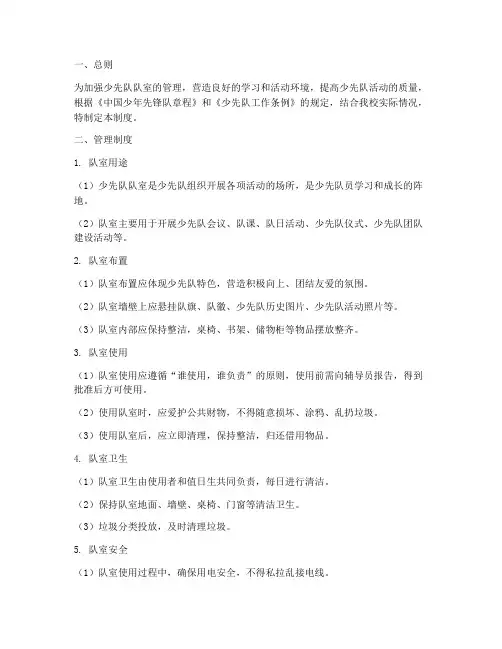 一、总则

为加强少先队队室的管理，营造良好的学习和活动环境，提高少先队活动的质量，根据《中国少年先锋队章程》和《少先队工作条例》的规定，结合我校实际情况，特制定本制度。

二、管理制度

1. 队室用途

（1）少先队队室是少先队组织开展各项活动的场所，是少先队员学习和成长的阵地。

（2）队室主要用于开展少先队会议、队课、队日活动、少先队仪式、少先队团队建设活动等。

2. 队室布置

（1）队室布置应体现少先队特色，营造积极向上、团结友爱的氛围。

（2）队室墙壁上应悬挂队旗、队徽、少先队历史图片、少先队活动照片等。

（3）队室内部应保持整洁，桌椅、书架、储物柜等物品摆放整齐。

3. 队室使用

（1）队室使用应遵循“谁使用，谁负责”的原则，使用前需向辅导员报告，得到批准后方可使用。

（2）使用队室时，应爱护公共财物，不得随意损坏、涂鸦、乱扔垃圾。

（3）使用队室后，应立即清理，保持整洁，归还借用物品。

4. 队室卫生

（1）队室卫生由使用者和值日生共同负责，每日进行清洁。

（2）保持队室地面、墙壁、桌椅、门窗等清洁卫生。

（3）垃圾分类投放，及时清理垃圾。

5. 队室安全

（1）队室使用过程中，确保用电安全，不得私拉乱接电线。